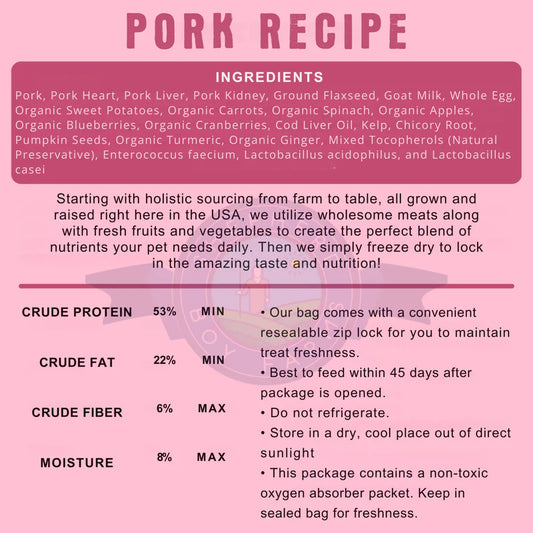 PORK RECIPE

INGREDIENTS

Pork, Pork Heart, Pork Liver, Pork Kidney, Ground Flaxseed, Goat Milk, Whole Egg, Organic Sweet Potatoes, Organic Carrots, Organic Spinach, Organic Apples, Organic Blueberries, Organic Cranberries, Cod Liver Oil, Kelp, Chicory Root, Pumpkin Seeds, Organic Turmeric, Organic Ginger, Mixed Tocopherols (Natural Preservative), Enterococcus faecium, Lactobacillus acidophilus, and Lactobacillus casei

Starting with holistic sourcing from farm to table, all grown and raised right here in the USA, we utilize wholesome meats along with fresh fruits and vegetables to create the perfect blend of nutrients your pet needs daily. Then we simply freeze dry to lock in the amazing taste and nutrition!

| CRUDE PROTEIN | 53% | MIN |
|---|---|---|
| CRUDE FAT | 22% | MIN |
| CRUDE FIBER | 6% | MAX |
| MOISTURE | 8% | MAX |

• Our bag comes with a convenient resealable zip lock for you to maintain treat freshness.
• Best to feed within 45 days after package is opened.
• Do not refrigerate.
• Store in a dry, cool place out of direct sunlight
• This package contains a non-toxic oxygen absorber packet. Keep in sealed bag for freshness.